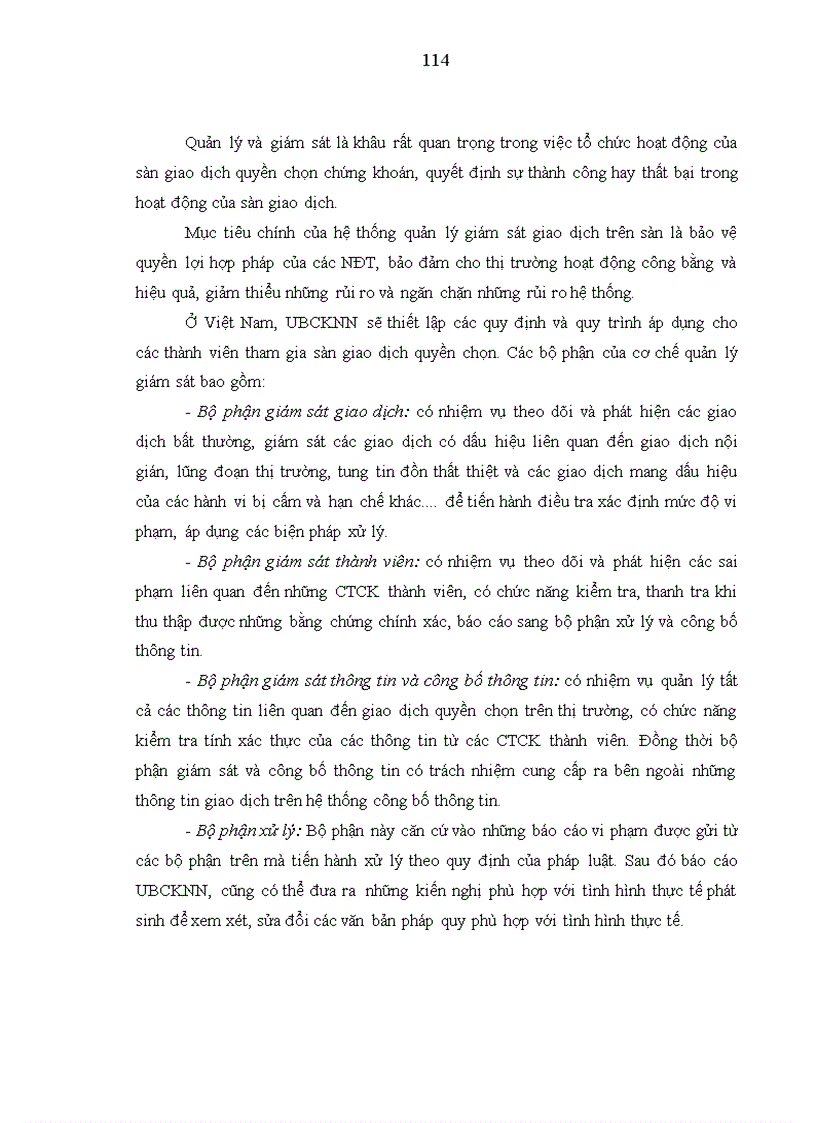 114

Quản lý và giám sát là khâu rất quan trọng trong việc tổ chức hoạt động của sàn giao dịch quyền chọn chứng khoán, quyết định sự thành công hay thất bại trong hoạt động của sàn giao dịch.

Mục tiêu chính của hệ thống quản lý giám sát giao dịch trên sàn là bảo vệ quyền lợi hợp pháp của các NĐT, bảo đảm cho thị trường hoạt động công bằng và hiệu quả, giảm thiểu những rủi ro và ngăn chặn những rủi ro hệ thống.

Ở Việt Nam, UBCKNN sẽ thiết lập các quy định và quy trình áp dụng cho các thành viên tham gia sàn giao dịch quyền chọn. Các bộ phận của cơ chế quản lý giám sát bao gồm:

- Bộ phận giám sát giao dịch: có nhiệm vụ theo dõi và phát hiện các giao dịch bất thường, giám sát các giao dịch có dấu hiệu liên quan đến giao dịch nội gián, lũng đoạn thị trường, tung tin đồn thất thiệt và các giao dịch mang dấu hiệu của các hành vi bị cấm và hạn chế khác.... để tiến hành điều tra xác định mức độ vi phạm, áp dụng các biện pháp xử lý.

- Bộ phận giám sát thành viên: có nhiệm vụ theo dõi và phát hiện các sai phạm liên quan đến những CTCK thành viên, có chức năng kiểm tra, thanh tra khi thu thập được những bằng chứng chính xác, báo cáo sang bộ phận xử lý và công bố thông tin.

- Bộ phận giám sát thông tin và công bố thông tin: có nhiệm vụ quản lý tất cả các thông tin liên quan đến giao dịch quyền chọn trên thị trường, có chức năng kiểm tra tính xác thực của các thông tin từ các CTCK thành viên. Đồng thời bộ phận giám sát và công bố thông tin có trách nhiệm cung cấp ra bên ngoài những thông tin giao dịch trên hệ thống công bố thông tin.

- Bộ phận xử lý: Bộ phận này căn cứ vào những báo cáo vi phạm được gửi từ các bộ phận trên mà tiến hành xử lý theo quy định của pháp luật. Sau đó báo cáo UBCKNN, cũng có thể đưa ra những kiến nghị phù hợp với tình hình thực tế phát sinh để xem xét, sửa đổi các văn bản pháp quy phù hợp với tình hình thực tế.